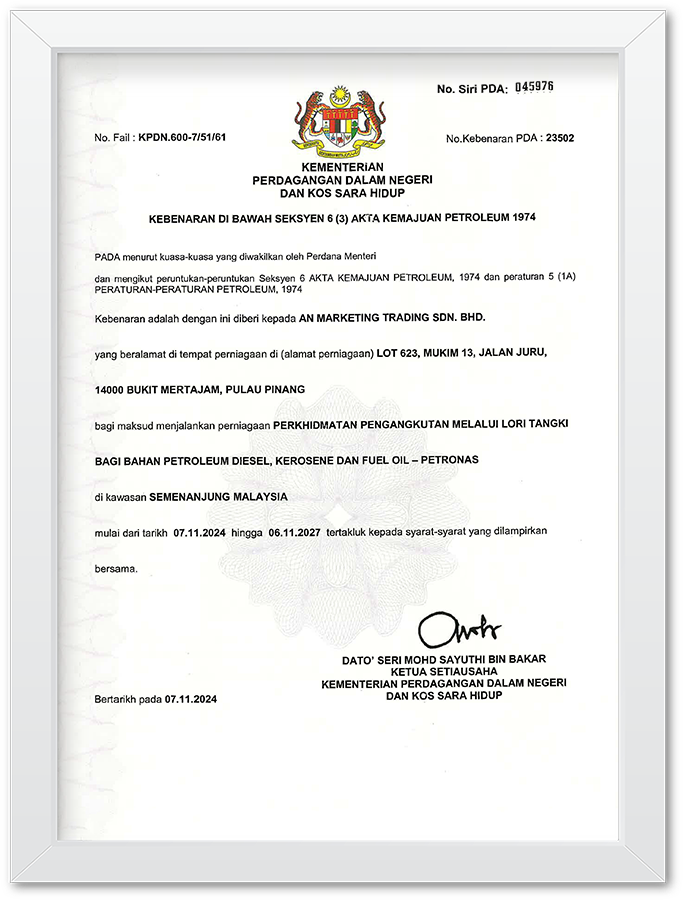 No. Siri PDA: 045976

No. Fail : KPDN.600-7/51/61

No.Kebenaran PDA : 23502

KEMENTERIAN
PERDAGANGAN DALAM NEGERI
DAN KOS SARA HIDUP

KEBENARAN DI BAWAH SEKSYEN 6 (3) AKTA KEMAJUAN PETROLEUM 1974

PADA menurut kuasa-kuasa yang diwakilkan oleh Perdana Menteri

dan mengikut peruntukan-peruntukan Seksyen 6 AKTA KEMAJUAN PETROLEUM, 1974 dan peraturan 5 (1A) PERATURAN-PERATURAN PETROLEUM, 1974

Kebenaran adalah dengan ini diberi kepada AN MARKETING TRADING SDN. BHD.

yang beralamat di tempat perniagaan di (alamat perniagaan) LOT 623, MUKIM 13, JALAN JURU,

14000 BUKIT MERTAJAM, PULAU PINANG

bagi maksud menjalankan perniagaan PERKHIDMATAN PENGANGKUTAN MELALUI LORI TANGKI

BAGI BAHAN PETROLEUM DIESEL, KEROSENE DAN FUEL OIL – PETRONAS

di kawasan SEMENANJUNG MALAYSIA

mulai dari tarikh 07.11.2024 hingga 06.11.2027 tertakluk kepada syarat-syarat yang dilampirkan

bersama.

DATO' SERI MOHD SAYUTHI BIN BAKAR
KETUA SETIAUSAHA
KEMENTERIAN PERDAGANGAN DALAM NEGERI
DAN KOS SARA HIDUP

Bertarikh pada 07.11.2024